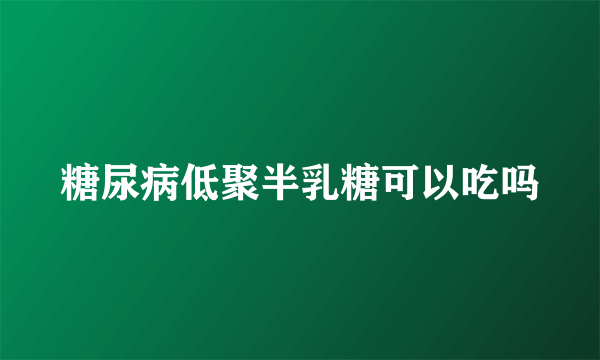 糖尿病低聚半乳糖可以吃吗